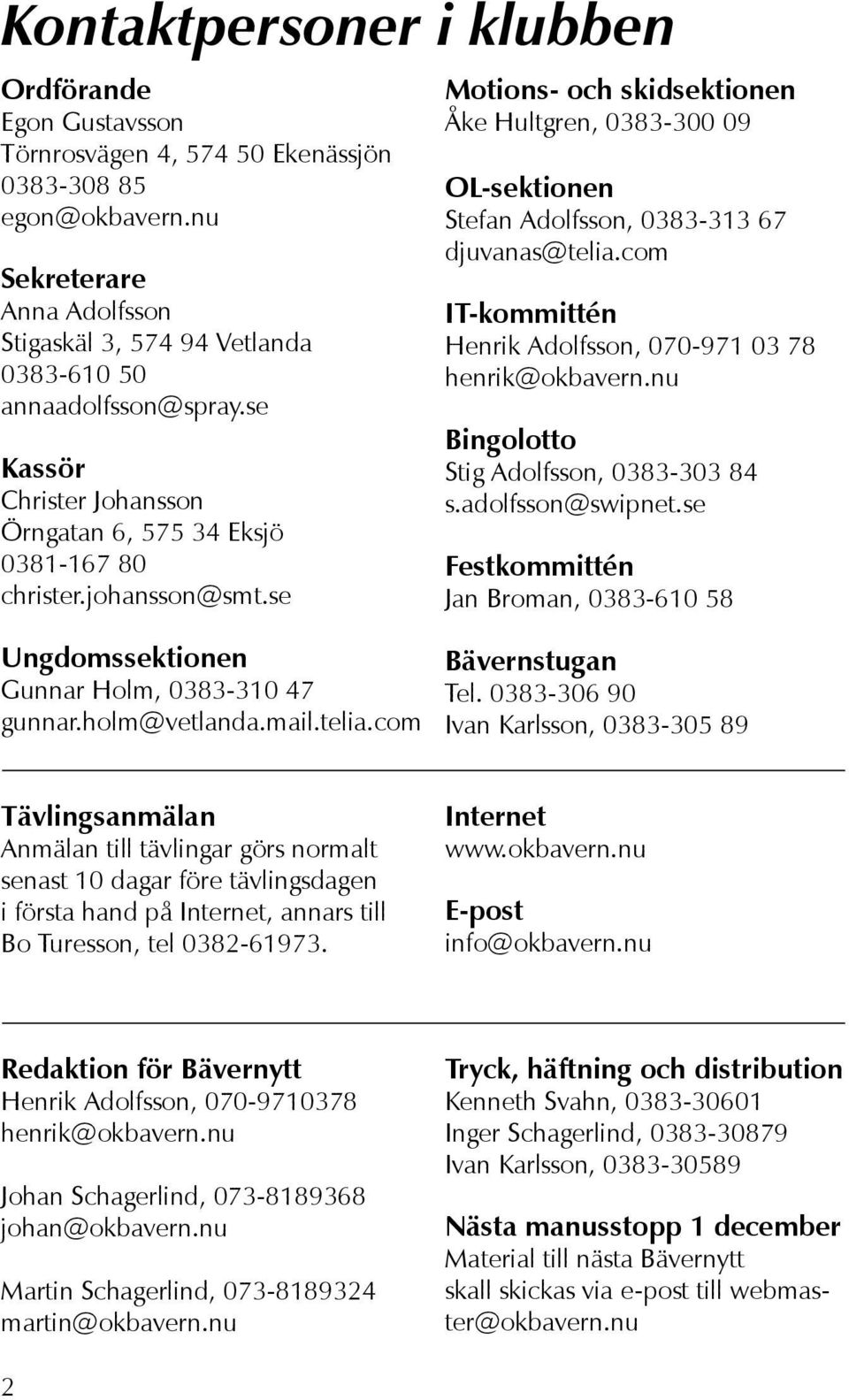 Kontaktpersoner i klubben

Ordförande
Egon Gustavsson
Törnrosvägen 4, 574 50 Ekenässjön
0383-308 85
egon@okbavern.nu

Sekreterare
Anna Adolfsson
Stigaskäl 3, 574 94 Vetlanda
0383-610 50
annaadolfsson@spray.se

Kassör
Christer Johansson
Örngatan 6, 575 34 Eksjö
0381-167 80
christer.johansson@smt.se

Ungdomssektionen
Gunnar Holm, 0383-310 47
gunnar.holm@vetlanda.mail.telia.com

Motions- och skidsektionen
Åke Hultgren, 0383-300 09

OL-sektionen
Stefan Adolfsson, 0383-313 67
djuvanas@telia.com

IT-kommittén
Henrik Adolfsson, 070-971 03 78
henrik@okbavern.nu

Bingolotto
Stig Adolfsson, 0383-303 84
s.adolfsson@swipnet.se

Festkommittén
Jan Broman, 0383-610 58

Bävernstugan
Tel. 0383-306 90
Ivan Karlsson, 0383-305 89

Tävlingsanmälan
Anmälan till tävlingar görs normalt senast 10 dagar före tävlingsdagen i första hand på Internet, annars till Bo Turesson, tel 0382-61973.

Internet
www.okbavern.nu

E-post
info@okbavern.nu

Redaktion för Bävernytt
Henrik Adolfsson, 070-9710378
henrik@okbavern.nu

Johan Schagerlind, 073-8189368
johan@okbavern.nu

Martin Schagerlind, 073-8189324
martin@okbavern.nu

Tryck, häftning och distribution
Kenneth Svahn, 0383-30601
Inger Schagerlind, 0383-30879
Ivan Karlsson, 0383-30589

Nästa manusstopp 1 december
Material till nästa Bävernytt skall skickas via e-post till webmaster@okbavern.nu

2